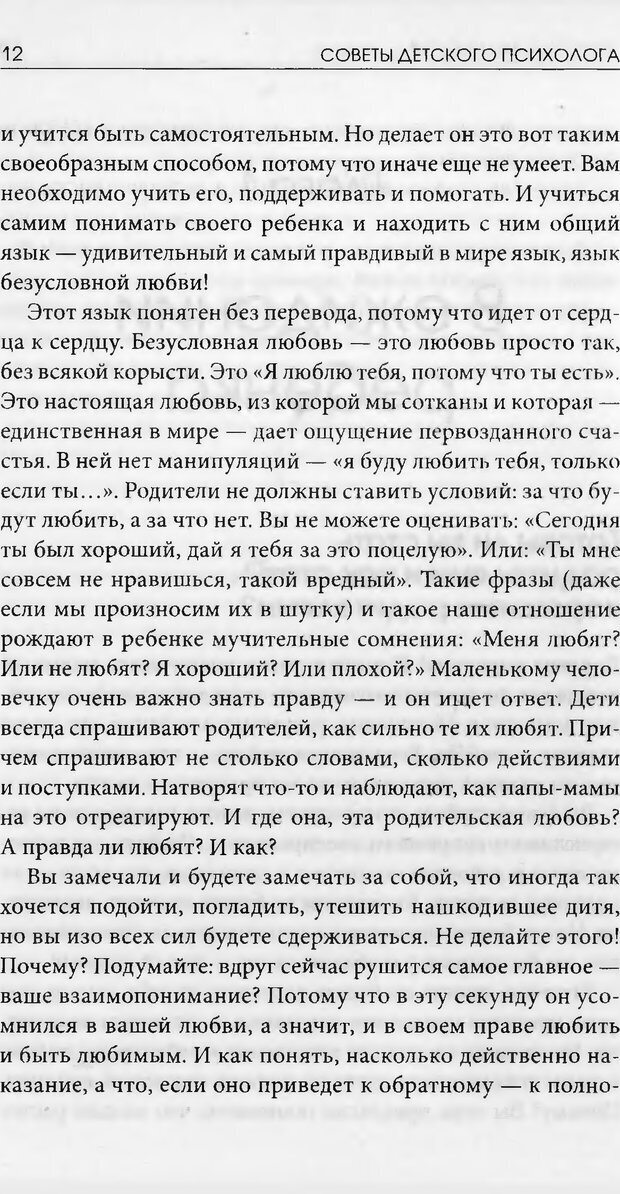 12 СОВЕТЫ ДЕТСКОГО ПСИХОЛОГА

и учится быть самостоятельным. Но делает он это вот таким своеобразным способом, потому что иначе еще не умеет. Вам необходимо учить его, поддерживать и помогать. И учиться самим понимать своего ребенка и находить с ним общий язык — удивительный и самый правдивый в мире язык, язык безусловной любви!

Этот язык понятен без перевода, потому что идет от сердца к сердцу. Безусловная любовь — это любовь просто так, без всякой корысти. Это «Я люблю тебя, потому что ты есть». Это настоящая любовь, из которой мы сотканы и которая — единственная в мире — дает ощущение первозданного счастья. В ней нет манипуляций — «я буду любить тебя, только если ты...». Родители не должны ставить условий: за что будут любить, а за что нет. Вы не можете оценивать: «Сегодня ты был хороший, дай я тебя за это поцелую». Или: «Ты мне совсем не нравишься, такой вредный». Такие фразы (даже если мы произносим их в шутку) и такое наше отношение рождают в ребенке мучительные сомнения: «Меня любят? Или не любят? Я хороший? Или плохой?» Маленькому человечку очень важно знать правду — и он ищет ответ. Дети всегда спрашивают родителей, как сильно те их любят. Причем спрашивают не столько словами, сколько действиями и поступками. Натворят что-то и наблюдают, как папы-мамы на это отреагируют. И где она, эта родительская любовь? А правда ли любят? И как?

Вы замечали и будете замечать за собой, что иногда так хочется подойти, погладить, утешить нашкодившее дитя, но вы изо всех сил будете сдерживаться. Не делайте этого! Почему? Подумайте: вдруг сейчас рушится самое главное — ваше взаимопонимание? Потому что в эту секунду он усомнился в вашей любви, а значит, и в своем праве любить и быть любимым. И как понять, насколько действенно наказание, а что, если оно приведет к обратному — к полно-